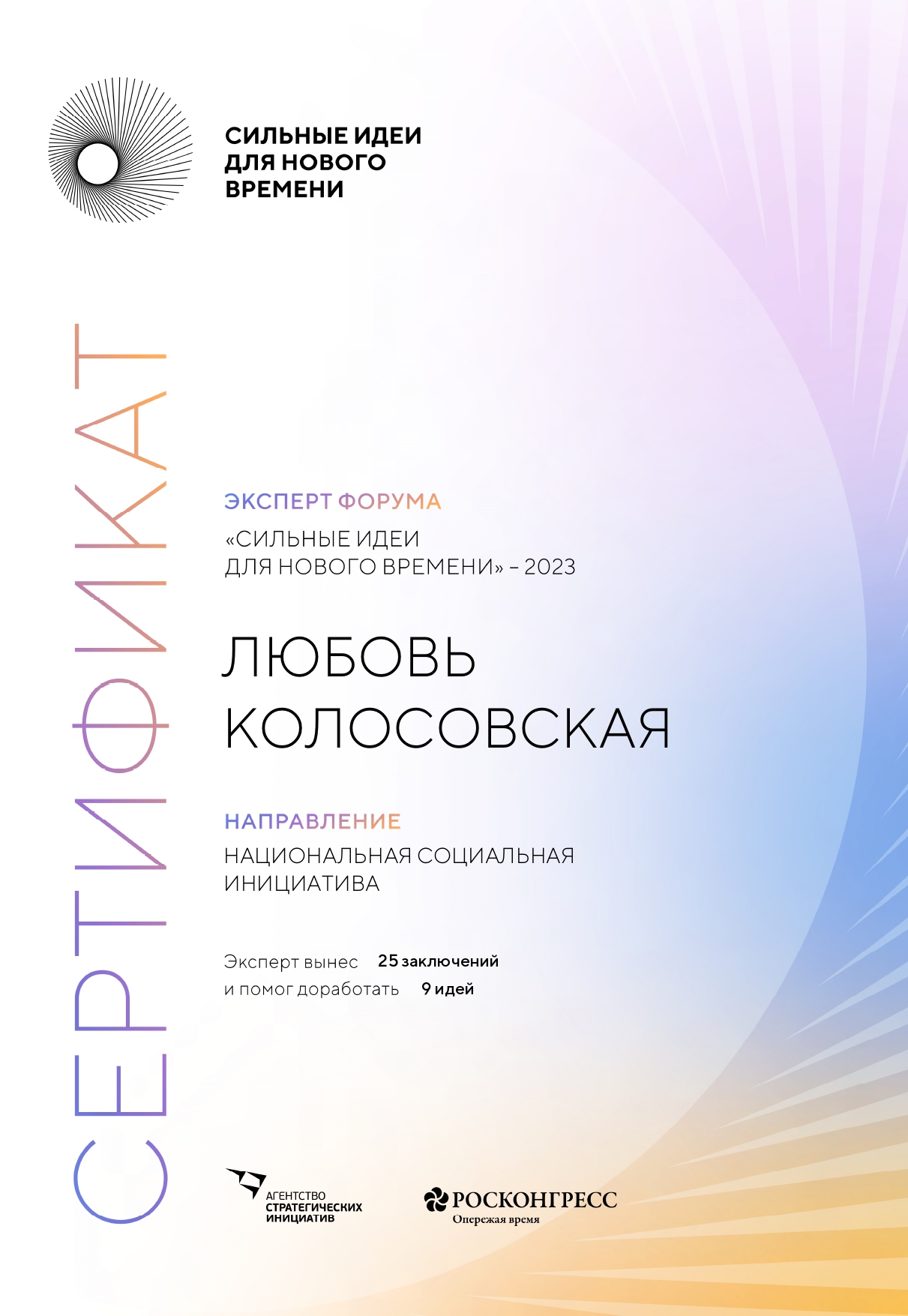 СИЛЬНЫЕ ИДЕИ ДЛЯ НОВОГО ВРЕМЕНИ

СЕРТИФИКАТ

ЭКСПЕРТ ФОРУМА

«СИЛЬНЫЕ ИДЕИ ДЛЯ НОВОГО ВРЕМЕНИ» – 2023

ЛЮБОВЬ КОЛОСОВСКАЯ

НАПРАВЛЕНИЕ

НАЦИОНАЛЬНАЯ СОЦИАЛЬНАЯ ИНИЦИАТИВА

Эксперт вынес 25 заключений
и помог доработать 9 идей

АГЕНТСТВО СТРАТЕГИЧЕСКИХ ИНИЦИАТИВ

РОСКОНГРЕСС
Опережая время